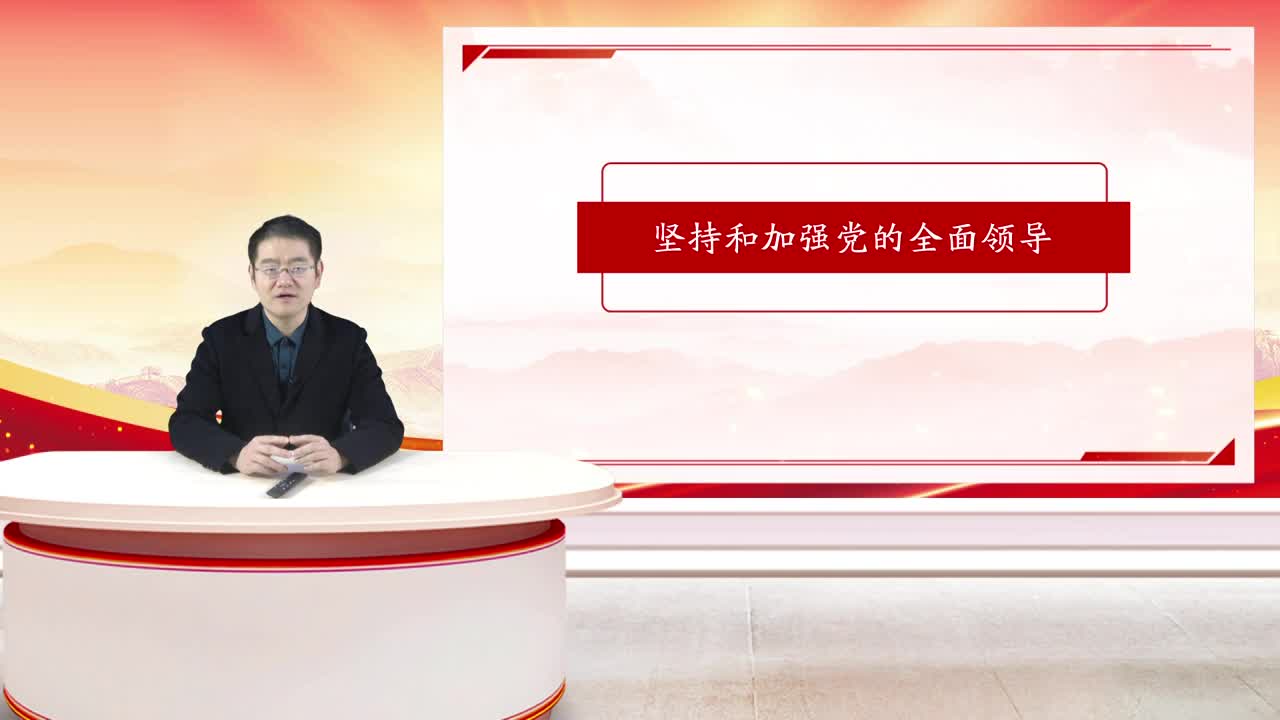 坚持和加强党的全面领导